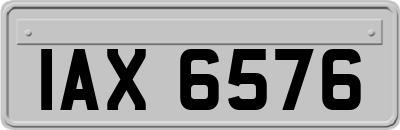 IAX 6576